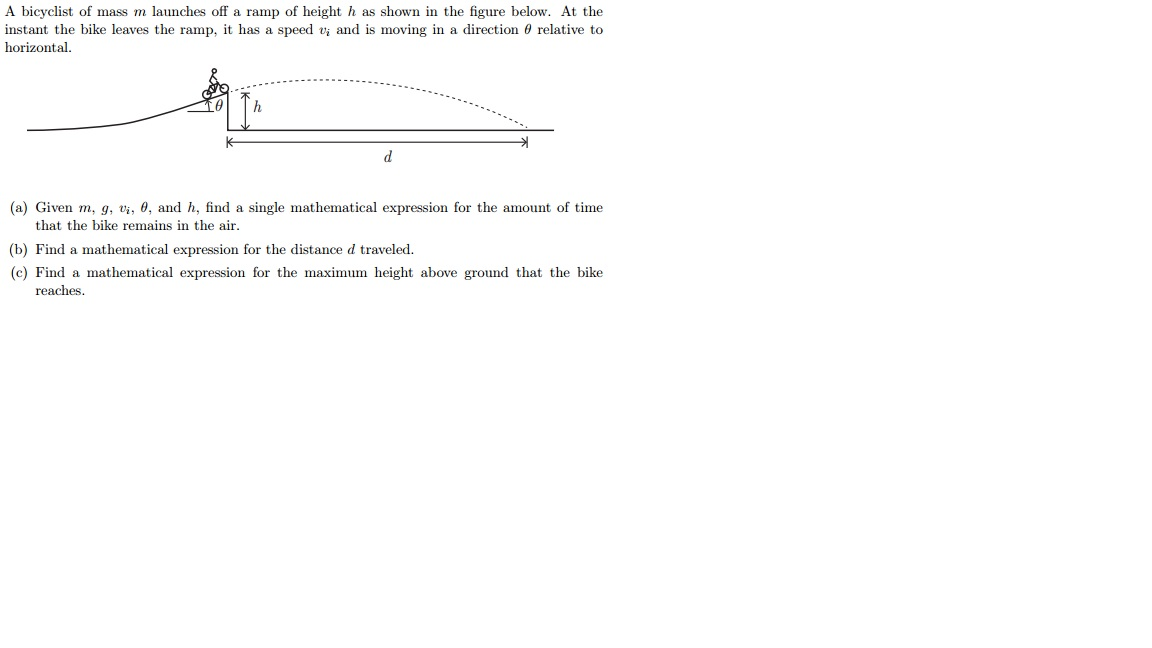 A bicyclist of mass $m$ launches off a ramp of height $h$ as shown in the figure below. At the instant the bike leaves the ramp, it has a speed $v_i$ and is moving in a direction $\theta$ relative to horizontal.

$\theta$
$h$
$d$

(a) Given $m$, $g$, $v_i$, $\theta$, and $h$, find a single mathematical expression for the amount of time that the bike remains in the air.

(b) Find a mathematical expression for the distance $d$ traveled.

(c) Find a mathematical expression for the maximum height above ground that the bike reaches.